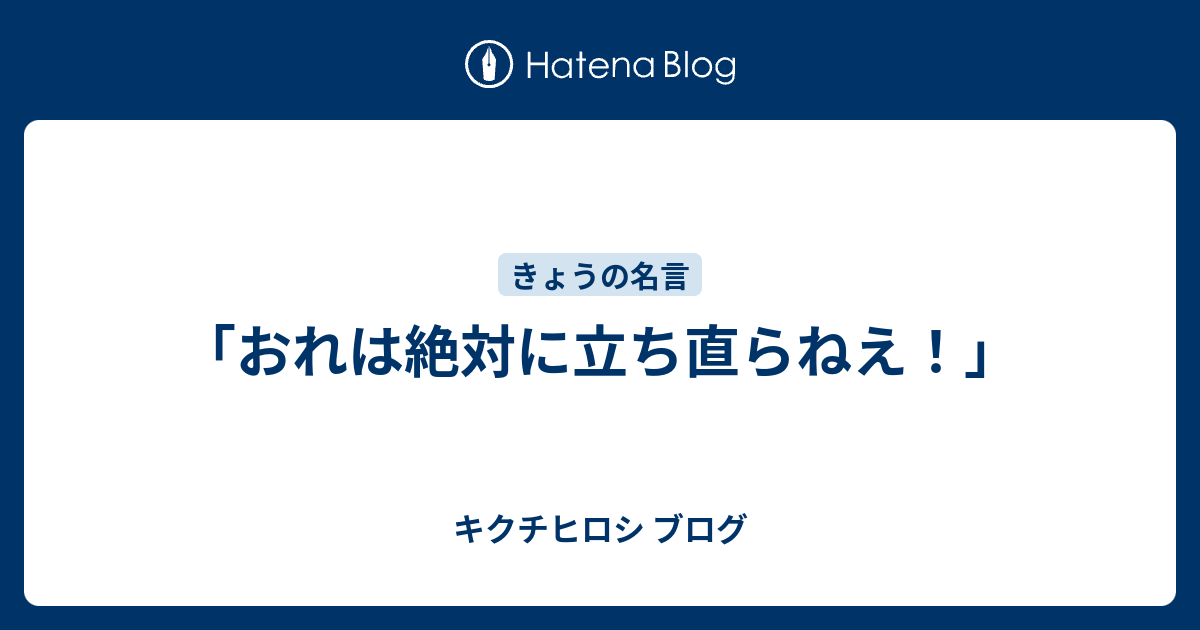 Hatena Blog

きょうの名言

「おれは絶対に立ち直らねえ！」

キクチヒロシ ブログ